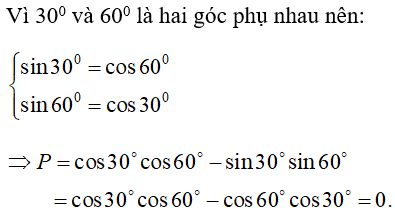 Vì $30^0$ và $60^0$ là hai góc phụ nhau nên:

$\begin{cases} \sin 30^0 = \cos 60^0 \\ \sin 60^0 = \cos 30^0 \end{cases}$

$\Rightarrow P = \cos 30^\circ \cos 60^\circ - \sin 30^\circ \sin 60^\circ$

$= \cos 30^\circ \cos 60^\circ - \cos 60^\circ \cos 30^\circ = 0.$